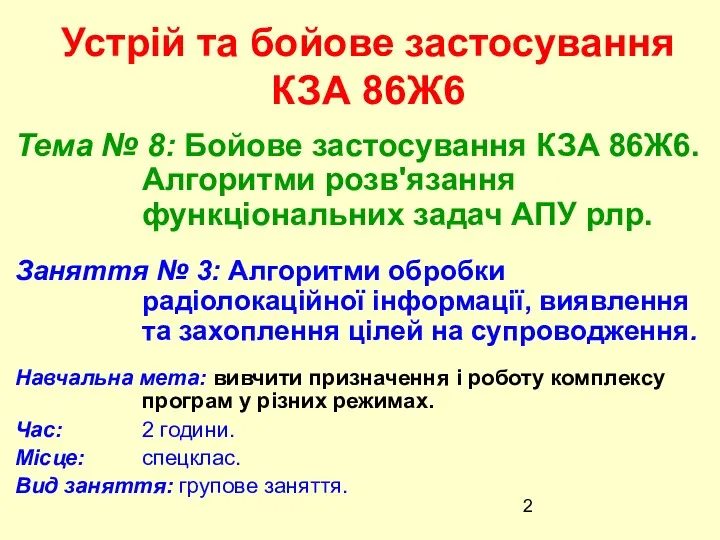 Устрій та бойове застосування КЗА 86Ж6

Тема № 8: Бойове застосування КЗА 86Ж6. Алгоритми розв'язання функціональних задач АПУ рлр.

Заняття № 3: Алгоритми обробки радіолокаційної інформації, виявлення та захоплення цілей на супроводження.

Навчальна мета: вивчити призначення і роботу комплексу програм у різних режимах.

Час: 2 години.

Місце: спецклас.

Вид заняття: групове заняття.

2